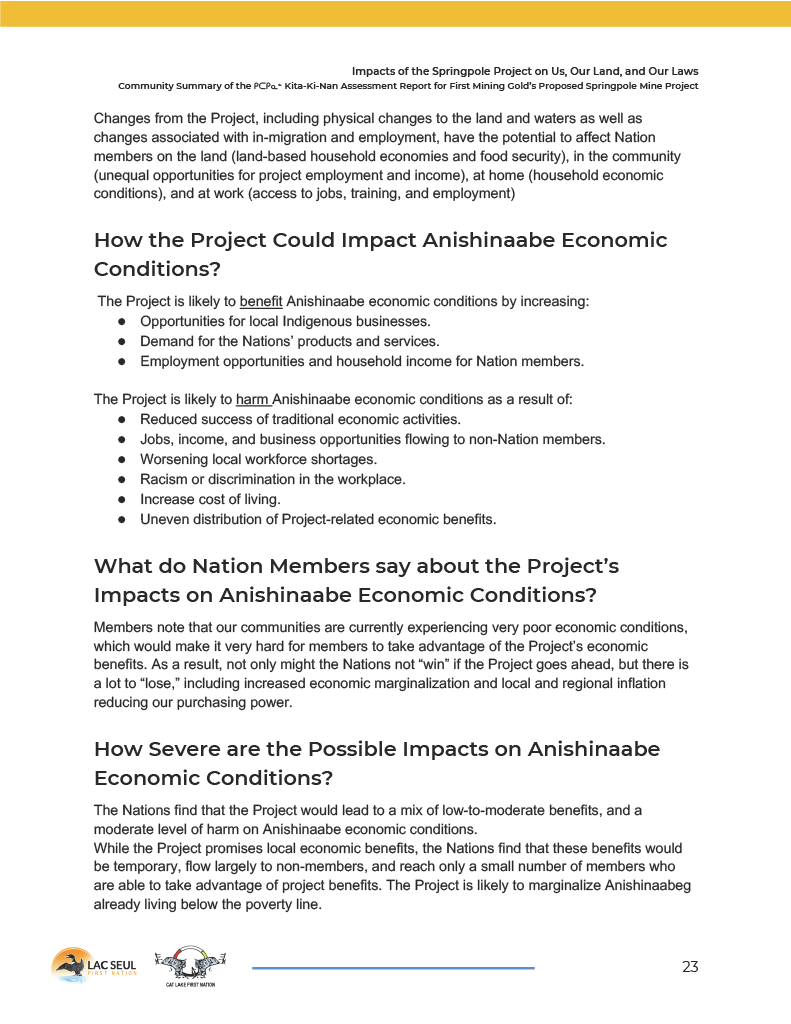 Impacts of the Springpole Project on Us, Our Land, and Our Laws
Community Summary of the ᑭᑕᑭᓇᐣ Kita-Ki-Nan Assessment Report for First Mining Gold's Proposed Springpole Mine Project

Changes from the Project, including physical changes to the land and waters as well as changes associated with in-migration and employment, have the potential to affect Nation members on the land (land-based household economies and food security), in the community (unequal opportunities for project employment and income), at home (household economic conditions), and at work (access to jobs, training, and employment)

How the Project Could Impact Anishinaabe Economic Conditions?

The Project is likely to benefit Anishinaabe economic conditions by increasing:
● Opportunities for local Indigenous businesses.
● Demand for the Nations' products and services.
● Employment opportunities and household income for Nation members.

The Project is likely to harm Anishinaabe economic conditions as a result of:
● Reduced success of traditional economic activities.
● Jobs, income, and business opportunities flowing to non-Nation members.
● Worsening local workforce shortages.
● Racism or discrimination in the workplace.
● Increase cost of living.
● Uneven distribution of Project-related economic benefits.

What do Nation Members say about the Project's Impacts on Anishinaabe Economic Conditions?

Members note that our communities are currently experiencing very poor economic conditions, which would make it very hard for members to take advantage of the Project's economic benefits. As a result, not only might the Nations not "win" if the Project goes ahead, but there is a lot to "lose," including increased economic marginalization and local and regional inflation reducing our purchasing power.

How Severe are the Possible Impacts on Anishinaabe Economic Conditions?

The Nations find that the Project would lead to a mix of low-to-moderate benefits, and a moderate level of harm on Anishinaabe economic conditions.
While the Project promises local economic benefits, the Nations find that these benefits would be temporary, flow largely to non-members, and reach only a small number of members who are able to take advantage of project benefits. The Project is likely to marginalize Anishinaabeg already living below the poverty line.

LAC SEUL FIRST NATION
CAT LAKE FIRST NATION

23